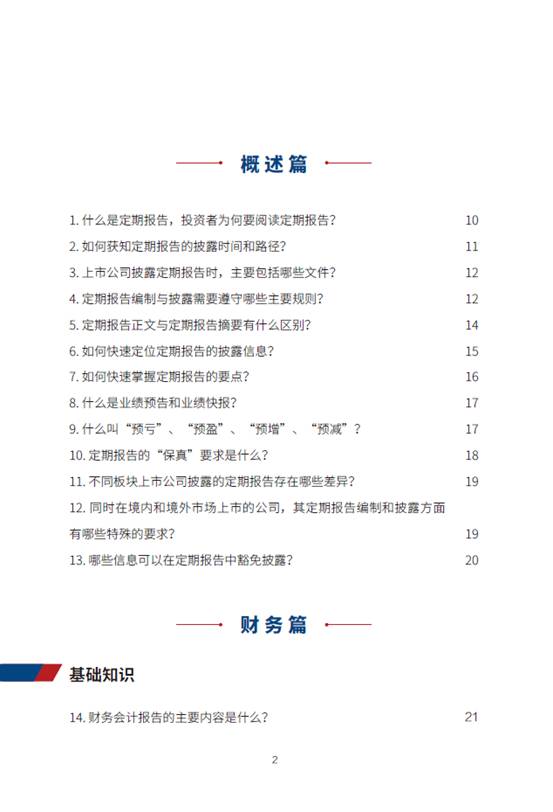 概述篇

1. 什么是定期报告，投资者为何要阅读定期报告？ 10
2. 如何获知定期报告的披露时间和路径？ 11
3. 上市公司披露定期报告时，主要包括哪些文件？ 12
4. 定期报告编制与披露需要遵守哪些主要规则？ 12
5. 定期报告正文与定期报告摘要有什么区别？ 14
6. 如何快速定位定期报告的披露信息？ 15
7. 如何快速掌握定期报告的要点？ 16
8. 什么是业绩预告和业绩快报？ 17
9. 什么叫“预亏”、“预盈”、“预增”、“预减”？ 17
10. 定期报告的“保真”要求是什么？ 18
11. 不同板块上市公司披露的定期报告存在哪些差异？ 19
12. 同时在境内和境外市场上市的公司，其定期报告编制和披露方面有哪些特殊的要求？ 19
13. 哪些信息可以在定期报告中豁免披露？ 20

财务篇

基础知识

14. 财务会计报告的主要内容是什么？ 21

2